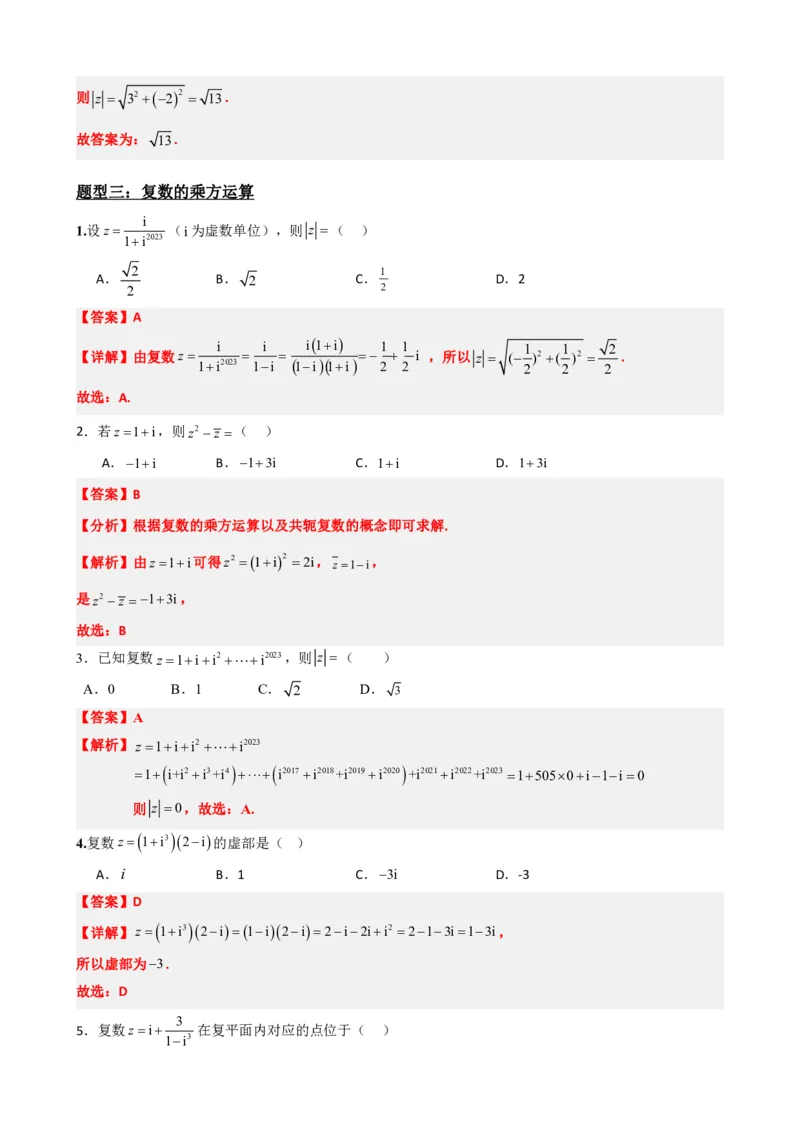 则$|z|=\sqrt{3^2+(-2)^2}=\sqrt{13}$.

故答案为：$\sqrt{13}$.

题型三：复数的乘方运算

1.设$z=\frac{i}{1+i^{2023}}$（i为虚数单位），则$|z|=$（ ）

A．$\frac{\sqrt{2}}{2}$ B．$\sqrt{2}$ C．$\frac{1}{2}$ D．2

【答案】A

【详解】由复数$z=\frac{i}{1+i^{2023}}=\frac{i}{1-i}=\frac{i(1+i)}{(1-i)(1+i)}=-\frac{1}{2}+\frac{1}{2}i$，所以$|z|=\sqrt{(-\frac{1}{2})^2+(\frac{1}{2})^2}=\frac{\sqrt{2}}{2}$.

故选：A.

2．若$z=1+i$，则$z^2-\overline{z}=$（ ）

A．$-1+i$ B．$-1+3i$ C．$1+i$ D．$1+3i$

【答案】B

【分析】根据复数的乘方运算以及共轭复数的概念即可求解.

【解析】由$z=1+i$可得$z^2=(1+i)^2=2i$，$\overline{z}=1-i$，

是$z^2-\overline{z}=-1+3i$，

故选：B

3．已知复数$z=1+i+i^2+\cdots+i^{2023}$，则$|z|=$（ ）

A．0 B．1 C．$\sqrt{2}$ D．$\sqrt{3}$

【答案】A

【解析】$z=1+i+i^2+\cdots+i^{2023}$
$=1+(i+i^2+i^3+i^4)+\cdots+(i^{2017}+i^{2018}+i^{2019}+i^{2020})+i^{2021}+i^{2022}+i^{2023}=1+505\times0+i-1-i=0$

则$|z|=0$，故选：A.

4.复数$z=(1+i^3)(2-i)$的虚部是（ ）

A．$i$ B．1 C．$-3i$ D．-3

【答案】D

【详解】$z=(1+i^3)(2-i)=(1-i)(2-i)=2-i-2i+i^2=2-1-3i=1-3i$，

所以虚部为$-3$.

故选：D

5．复数$z=i+\frac{3}{1-i^3}$在复平面内对应的点位于（ ）